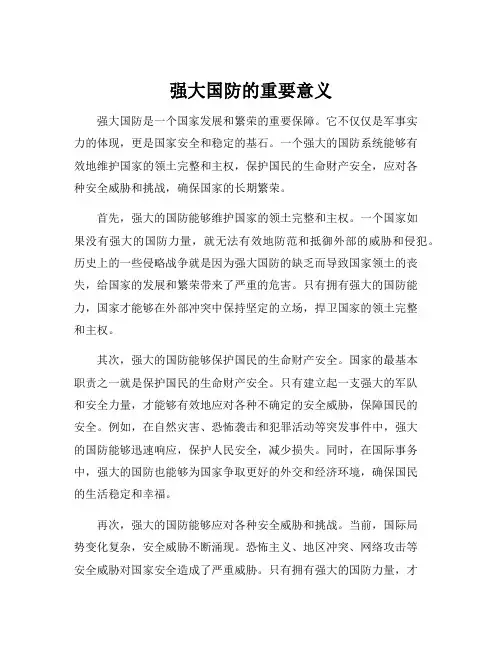 强大国防的重要意义

强大国防是一个国家发展和繁荣的重要保障。它不仅仅是军事实力的体现，更是国家安全和稳定的基石。一个强大的国防系统能够有效地维护国家的领土完整和主权，保护国民的生命财产安全，应对各种安全威胁和挑战，确保国家的长期繁荣。

首先，强大的国防能够维护国家的领土完整和主权。一个国家如果没有强大的国防力量，就无法有效地防范和抵御外部的威胁和侵犯。历史上的一些侵略战争就是因为强大国防的缺乏而导致国家领土的丧失，给国家的发展和繁荣带来了严重的危害。只有拥有强大的国防能力，国家才能够在外部冲突中保持坚定的立场，捍卫国家的领土完整和主权。

其次，强大的国防能够保护国民的生命财产安全。国家的最基本职责之一就是保护国民的生命财产安全。只有建立起一支强大的军队和安全力量，才能够有效地应对各种不确定的安全威胁，保障国民的安全。例如，在自然灾害、恐怖袭击和犯罪活动等突发事件中，强大的国防能够迅速响应，保护人民安全，减少损失。同时，在国际事务中，强大的国防也能够为国家争取更好的外交和经济环境，确保国民的生活稳定和幸福。

再次，强大的国防能够应对各种安全威胁和挑战。当前，国际局势变化复杂，安全威胁不断涌现。恐怖主义、地区冲突、网络攻击等安全威胁对国家安全造成了严重威胁。只有拥有强大的国防力量，才